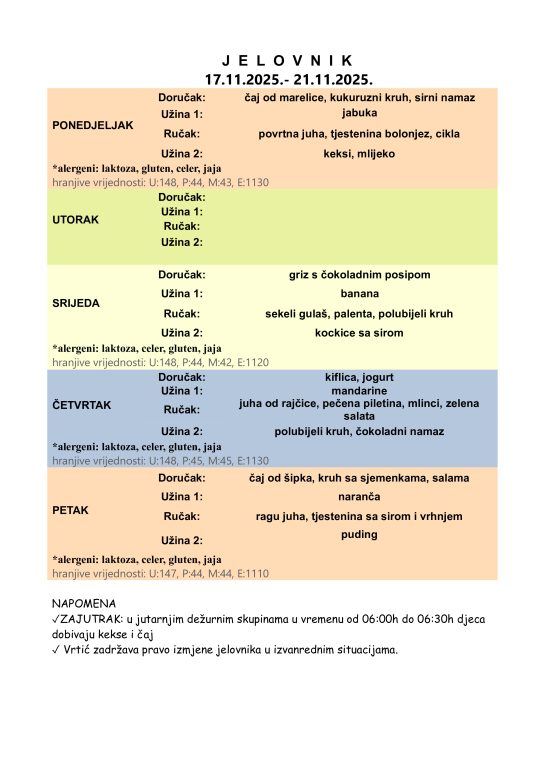 J E L O V N I K
17.11.2025.- 21.11.2025.

| | | |
|---|---|---|
| PONEDJELJAK | Doručak: | čaj od marelice, kukuruzni kruh, sirni namaz |
| | Užina 1: | jabuka |
| | Ručak: | povrtna juha, tjestenina bolonjez, cikla |
| | Užina 2: | keksi, mlijeko |

*alergeni: laktoza, gluten, celer, jaja
hranjive vrijednosti: U:148, P:44, M:43, E:1130

| | | |
|---|---|---|
| UTORAK | Doručak: | |
| | Užina 1: | |
| | Ručak: | |
| | Užina 2: | |

| | | |
|---|---|---|
| SRIJEDA | Doručak: | griz s čokoladnim posipom |
| | Užina 1: | banana |
| | Ručak: | sekeli gulaš, palenta, polubijeli kruh |
| | Užina 2: | kockice sa sirom |

*alergeni: laktoza, celer, gluten, jaja
hranjive vrijednosti: U:148, P:44, M:42, E:1120

| | | |
|---|---|---|
| ČETVRTAK | Doručak: | kiflica, jogurt |
| | Užina 1: | mandarine |
| | Ručak: | juha od rajčice, pečena piletina, mlinci, zelena salata |
| | Užina 2: | polubijeli kruh, čokoladni namaz |

*alergeni: laktoza, celer, gluten, jaja
hranjive vrijednosti: U:148, P:45, M:45, E:1130

| | | |
|---|---|---|
| PETAK | Doručak: | čaj od šipka, kruh sa sjemenkama, salama |
| | Užina 1: | naranča |
| | Ručak: | ragu juha, tjestenina sa sirom i vrhnjem |
| | Užina 2: | puding |

*alergeni: laktoza, celer, gluten, jaja
hranjive vrijednosti: U:147, P:44, M:44, E:1110

NAPOMENA
✓ZAJUTRAK: u jutarnjim dežurnim skupinama u vremenu od 06:00h do 06:30h djeca dobivaju kekse i čaj
✓ Vrtić zadržava pravo izmjene jelovnika u izvanrednim situacijama.